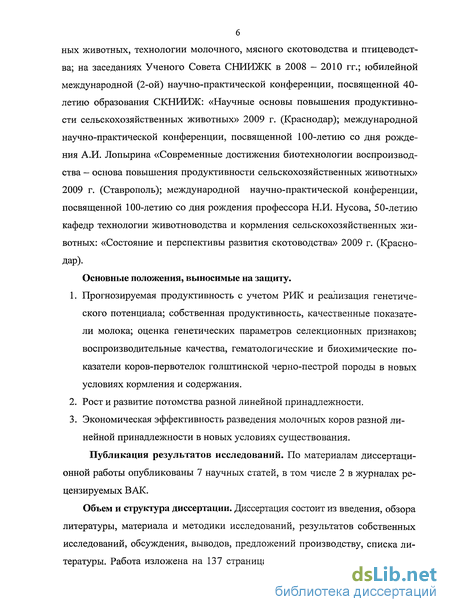 6

ных животных, технологии молочного, мясного скотоводства и птицеводства; на заседаниях Ученого Совета СНИИЖК в 2008 – 2010 гг.; юбилейной международной (2-ой) научно-практической конференции, посвященной 40-летию образования СКНИИЖ: «Научные основы повышения продуктивности сельскохозяйственных животных» 2009 г. (Краснодар); международной научно-практической конференции, посвященной 100-летию со дня рождения А.И. Лопырина «Современные достижения биотехнологии воспроизводства – основа повышения продуктивности сельскохозяйственных животных» 2009 г. (Ставрополь); международной научно-практической конференции, посвященной 100-летию со дня рождения профессора Н.И. Нусова, 50-летию кафедр технологии животноводства и кормления сельскохозяйственных животных: «Состояние и перспективы развития скотоводства» 2009 г. (Краснодар).

Основные положения, выносимые на защиту.

1. Прогнозируемая продуктивность с учетом РИК и реализация генетического потенциала; собственная продуктивность, качественные показатели молока; оценка генетических параметров селекционных признаков; воспроизводительные качества, гематологические и биохимические показатели коров-первотелок голштинской черно-пестрой породы в новых условиях кормления и содержания.

2. Рост и развитие потомства разной линейной принадлежности.

3. Экономическая эффективность разведения молочных коров разной линейной принадлежности в новых условиях существования.

Публикация результатов исследований. По материалам диссертационной работы опубликованы 7 научных статей, в том числе 2 в журналах рецензируемых ВАК.

Объем и структура диссертации. Диссертация состоит из введения, обзора литературы, материала и методики исследований, результатов собственных исследований, обсуждения, выводов, предложений производству, списка литературы. Работа изложена на 137 страниц

dsLib.net
библиотека диссертаций